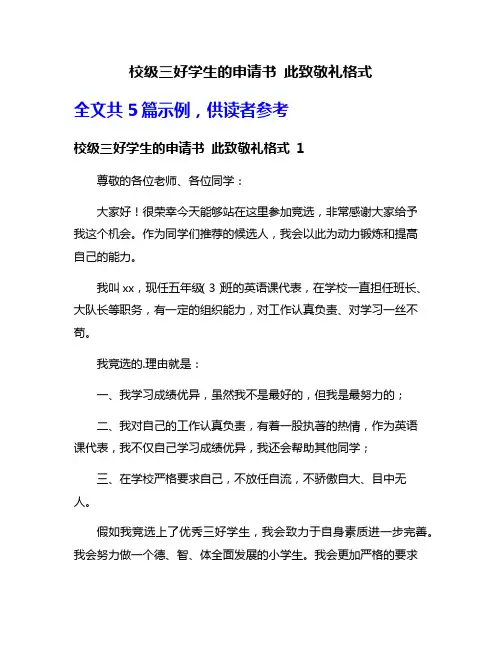 校级三好学生的申请书 此致敬礼格式

全文共 5 篇示例，供读者参考

校级三好学生的申请书 此致敬礼格式 1

尊敬的各位老师、各位同学：

大家好！很荣幸今天能够站在这里参加竞选，非常感谢大家给予我这个机会。作为同学们推荐的候选人，我会以此为动力锻炼和提高自己的能力。

我叫 xx，现任五年级( 3 )班的英语课代表，在学校一直担任班长、大队长等职务，有一定的组织能力，对工作认真负责、对学习一丝不苟。

我竞选的.理由就是：

一、我学习成绩优异，虽然我不是最好的，但我是最努力的；

二、我对自己的工作认真负责，有着一股执著的热情，作为英语课代表，我不仅自己学习成绩优异，我还会帮助其他同学；

三、在学校严格要求自己，不放任自流，不骄傲自大、目中无人。

假如我竞选上了优秀三好学生，我会致力于自身素质进一步完善。我会努力做一个德、智、体全面发展的小学生。我会更加严格的要求